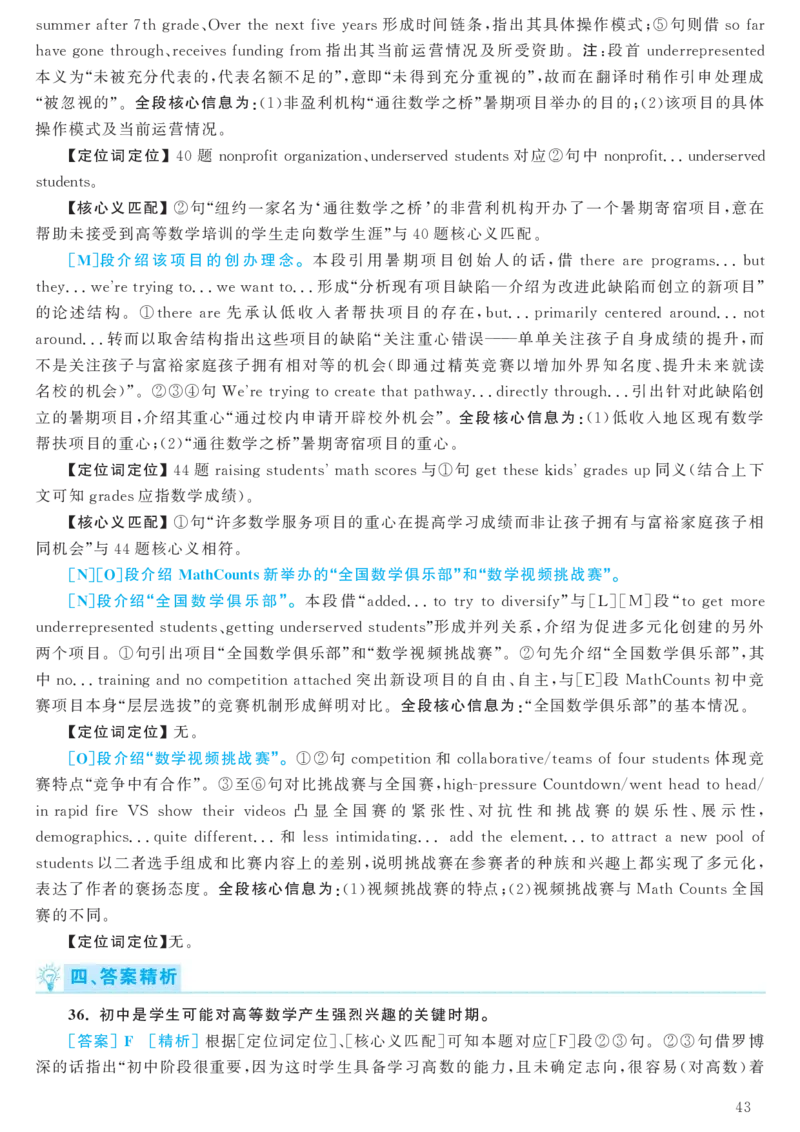 summer after 7th grade、Over the next five years 形成时间链条，指出其具体操作模式；⑤句则借 so far have gone through、receives funding from 指出其当前运营情况及所受资助。注：段首 underrepresented 本义为“未被充分代表的，代表名额不足的”，意即“未得到充分重视的”，故而在翻译时稍作引申处理成“被忽视的”。全段核心信息为：(1)非盈利机构“通往数学之桥”暑期项目举办的目的；(2)该项目的具体操作模式及当前运营情况。

【定位词定位】40 题 nonprofit organization、underserved students 对应②句中 nonprofit... underserved students。

【核心义匹配】②句“纽约一家名为‘通往数学之桥’的非营利机构开办了一个暑期寄宿项目，意在帮助未接受到高等数学培训的学生走向数学生涯”与 40 题核心义匹配。

[M]段介绍该项目的创办理念。本段引用暑期项目创始人的话，借 there are programs... but they... we're trying to... we want to... 形成“分析现有项目缺陷—介绍为改进此缺陷而创立的新项目”的论述结构。①there are 先承认低收入者帮扶项目的存在，but... primarily centered around... not around... 转而以取舍结构指出这些项目的缺陷“关注重心错误——单单关注孩子自身成绩的提升，而不是关注孩子与富裕家庭孩子拥有相对等的机会(即通过精英竞赛以增加外界知名度、提升未来就读名校的机会)”。②③④句 We're trying to create that pathway... directly through... 引出针对此缺陷创立的暑期项目，介绍其重心“通过校内申请开辟校外机会”。全段核心信息为：(1)低收入地区现有数学帮扶项目的重心；(2)“通往数学之桥”暑期寄宿项目的重心。

【定位词定位】44 题 raising students' math scores 与①句 get these kids' grades up 同义(结合上下文可知 grades 应指数学成绩)。

【核心义匹配】①句“许多数学服务项目的重心在提高学习成绩而非让孩子拥有与富裕家庭孩子相同机会”与 44 题核心义相符。

[N][O]段介绍 MathCounts 新举办的“全国数学俱乐部”和“数学视频挑战赛”。

[N]段介绍“全国数学俱乐部”。本段借“added... to try to diversify”与[L][M]段“to get more underrepresented students、getting underserved students”形成并列关系，介绍为促进多元化创建的另外两个项目。①句引出项目“全国数学俱乐部”和“数学视频挑战赛”。②句先介绍“全国数学俱乐部”，其中 no... training and no competition attached 突出新设项目的自由、自主，与[E]段 MathCounts 初中竞赛项目本身“层层选拔”的竞赛机制形成鲜明对比。全段核心信息为：“全国数学俱乐部”的基本情况。

【定位词定位】无。

[O]段介绍“数学视频挑战赛”。①②句 competition 和 collaborative/teams of four students 体现竞赛特点“竞争中有合作”。③至⑥句对比挑战赛与全国赛，high-pressure Countdown/went head to head/in rapid fire VS show their videos 凸显全国赛的紧张性、对抗性和挑战赛的娱乐性、展示性，demographics... quite different... 和 less intimidating... add the element... to attract a new pool of students 以二者选手组成和比赛内容上的差别，说明挑战赛在参赛者的种族和兴趣上都实现了多元化，表达了作者的褒扬态度。全段核心信息为：(1)视频挑战赛的特点；(2)视频挑战赛与 Math Counts 全国赛的不同。

【定位词定位】无。

四、答案精析

36. 初中是学生可能对高等数学产生强烈兴趣的关键时期。

[答案] F [精析] 根据[定位词定位]、[核心义匹配]可知本题对应[F]段②③句。②③句借罗博深的话指出“初中阶段很重要，因为这时学生具备学习高数的能力，且未确定志向，很容易(对高数)着

43